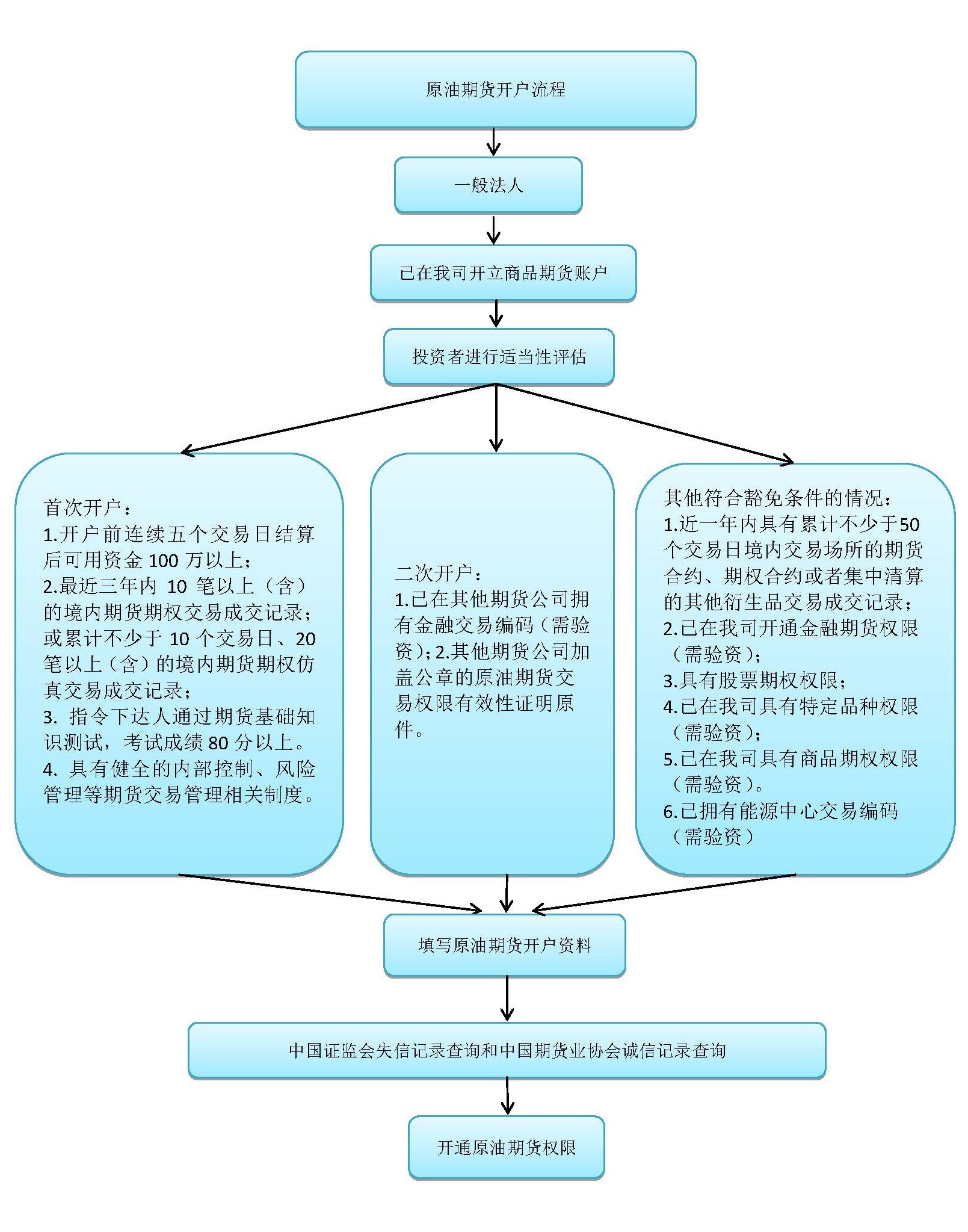 原油期货开户流程

一般法人

已在我司开立商品期货账户

投资者进行适当性评估

首次开户：
1.开户前连续五个交易日结算后可用资金 100 万以上；
2.最近三年内 10 笔以上（含）的境内期货期权交易成交记录；或累计不少于 10 个交易日、20 笔以上（含）的境内期货期权仿真交易成交记录；
3. 指令下达人通过期货基础知识测试，考试成绩 80 分以上。
4. 具有健全的内部控制、风险管理等期货交易管理相关制度。

二次开户：
1.已在其他期货公司拥有金融交易编码（需验资）；2.其他期货公司加盖公章的原油期货交易权限有效性证明原件。

其他符合豁免条件的情况：
1.近一年内具有累计不少于50个交易日境内交易场所的期货合约、期权合约或者集中清算的其他衍生品交易成交记录；
2.已在我司开通金融期货权限（需验资）；
3.具有股票期权权限；
4.已在我司具有特定品种权限（需验资）；
5.已在我司具有商品期权权限（需验资）。
6.已拥有能源中心交易编码（需验资）

填写原油期货开户资料

中国证监会失信记录查询和中国期货业协会诚信记录查询

开通原油期货权限